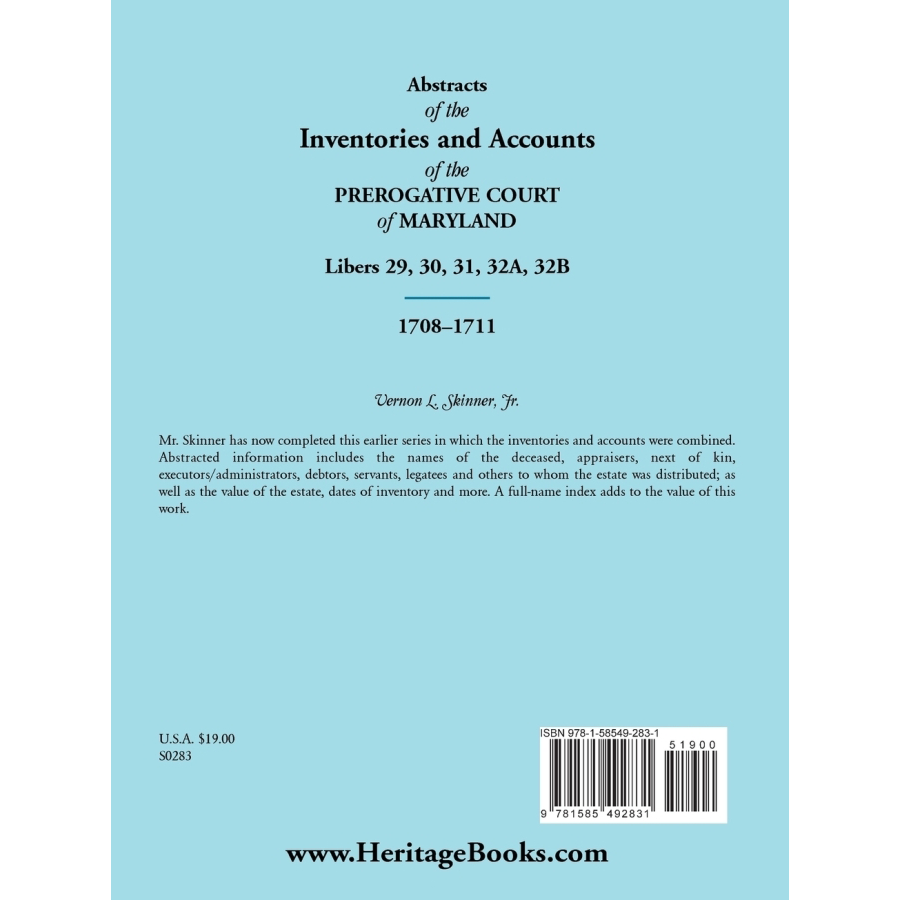 Abstracts
of the
Inventories and Accounts
of the
PREROGATIVE COURT
of MARYLAND

Libers 29, 30, 31, 32A, 32B

1708–1711

Vernon L. Skinner, Jr.

Mr. Skinner has now completed this earlier series in which the inventories and accounts were combined. Abstracted information includes the names of the deceased, appraisers, next of kin, executors/administrators, debtors, servants, legatees and others to whom the estate was distributed; as well as the value of the estate, dates of inventory and more. A full-name index adds to the value of this work.

U.S.A. $19.00
S0283

ISBN 978-1-58549-283-1
51900
9 781585 492831

www.HeritageBooks.com